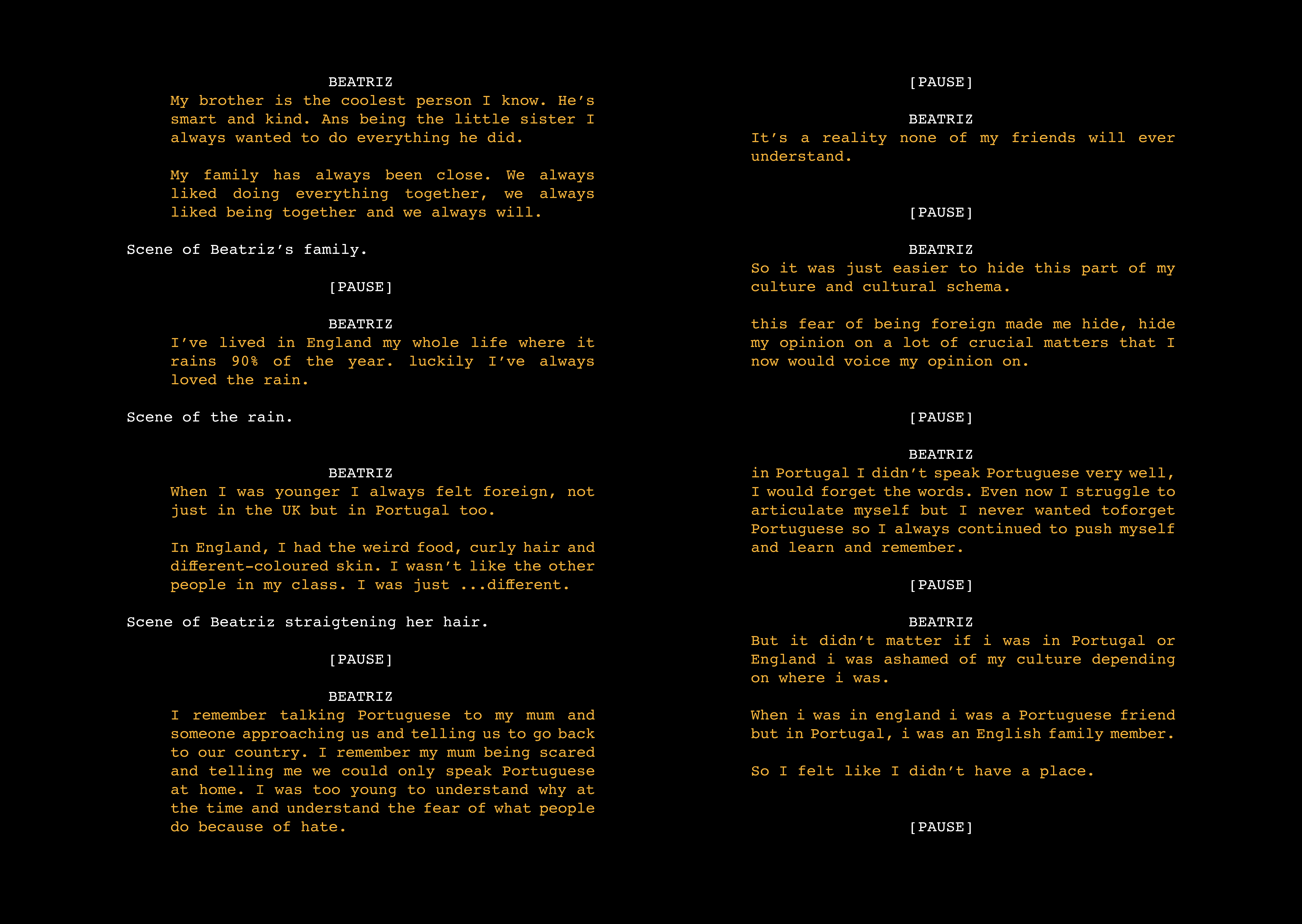 BEATRIZ

My brother is the coolest person I know. He's smart and kind. Ans being the little sister I always wanted to do everything he did.

My family has always been close. We always liked doing everything together, we always liked being together and we always will.

Scene of Beatriz's family.

[PAUSE]

BEATRIZ

I've lived in England my whole life where it rains 90% of the year. luckily I've always loved the rain.

Scene of the rain.

BEATRIZ

When I was younger I always felt foreign, not just in the UK but in Portugal too.

In England, I had the weird food, curly hair and different-coloured skin. I wasn't like the other people in my class. I was just ...different.

Scene of Beatriz straigtening her hair.

[PAUSE]

BEATRIZ

I remember talking Portuguese to my mum and someone approaching us and telling us to go back to our country. I remember my mum being scared and telling me we could only speak Portuguese at home. I was too young to understand why at the time and understand the fear of what people do because of hate.

[PAUSE]

BEATRIZ

It's a reality none of my friends will ever understand.

[PAUSE]

BEATRIZ

So it was just easier to hide this part of my culture and cultural schema.

this fear of being foreign made me hide, hide my opinion on a lot of crucial matters that I now would voice my opinion on.

[PAUSE]

BEATRIZ

in Portugal I didn't speak Portuguese very well, I would forget the words. Even now I struggle to articulate myself but I never wanted toforget Portuguese so I always continued to push myself and learn and remember.

[PAUSE]

BEATRIZ

But it didn't matter if i was in Portugal or England i was ashamed of my culture depending on where i was.

When i was in england i was a Portuguese friend but in Portugal, i was an English family member.

So I felt like I didn't have a place.

[PAUSE]